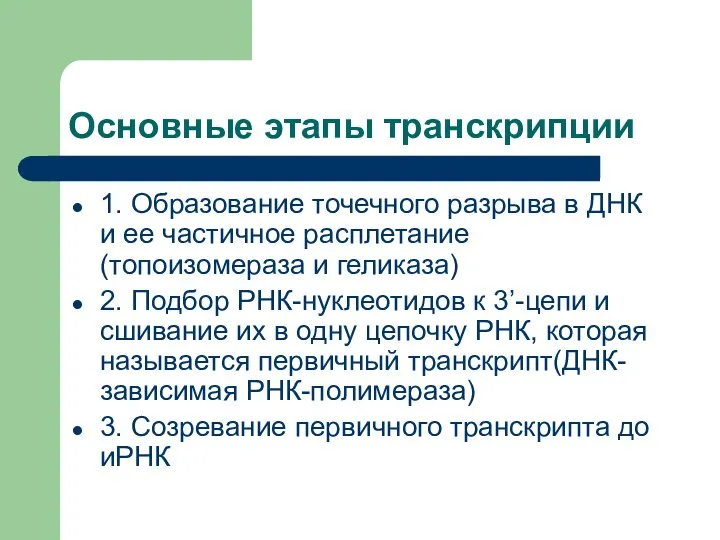 Основные этапы транскрипции

- 1. Образование точечного разрыва в ДНК и ее частичное расплетание (топоизомераза и геликаза)
- 2. Подбор РНК-нуклеотидов к 3’-цепи и сшивание их в одну цепочку РНК, которая называется первичный транскрипт(ДНК-зависимая РНК-полимераза)
- 3. Созревание первичного транскрипта до иРНК